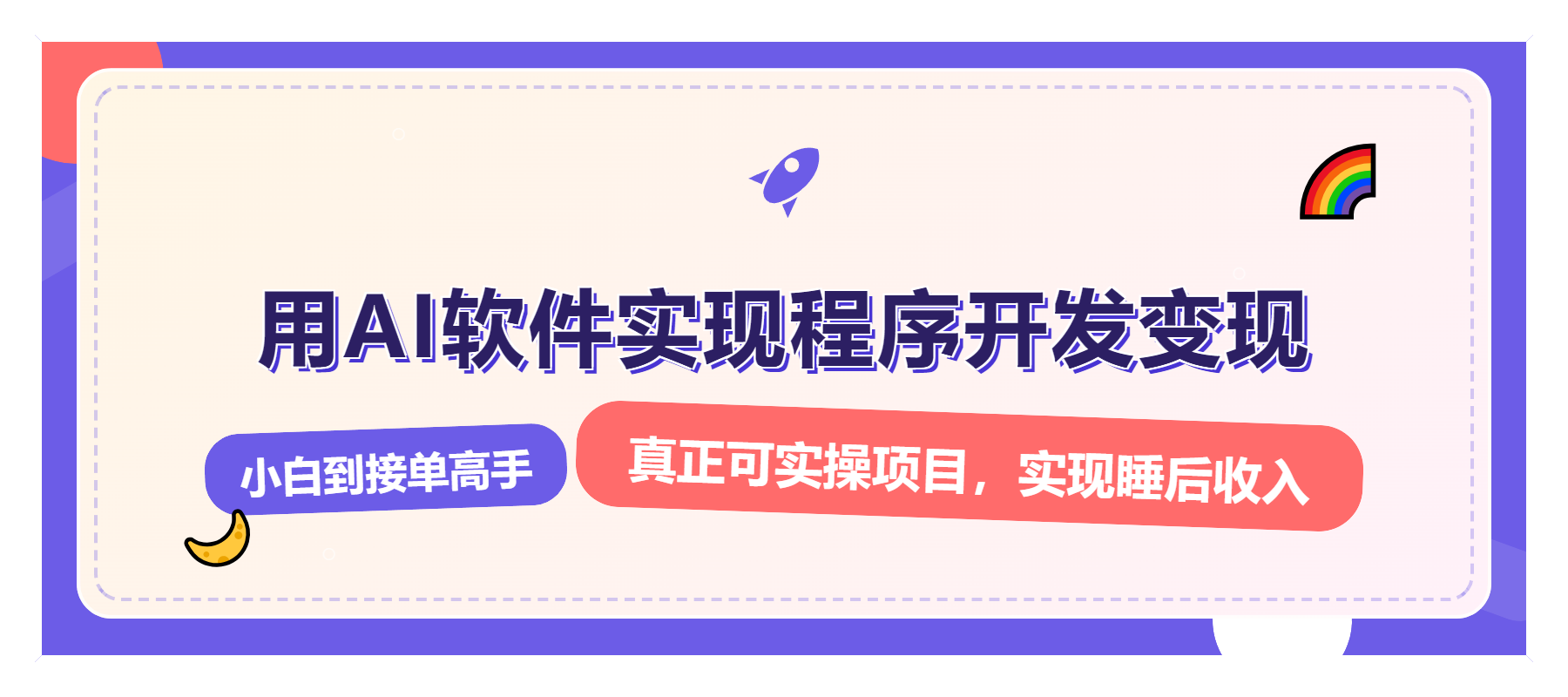 用AI软件实现程序开发变现

小白到接单高手

真正可实操项目，实现睡后收入